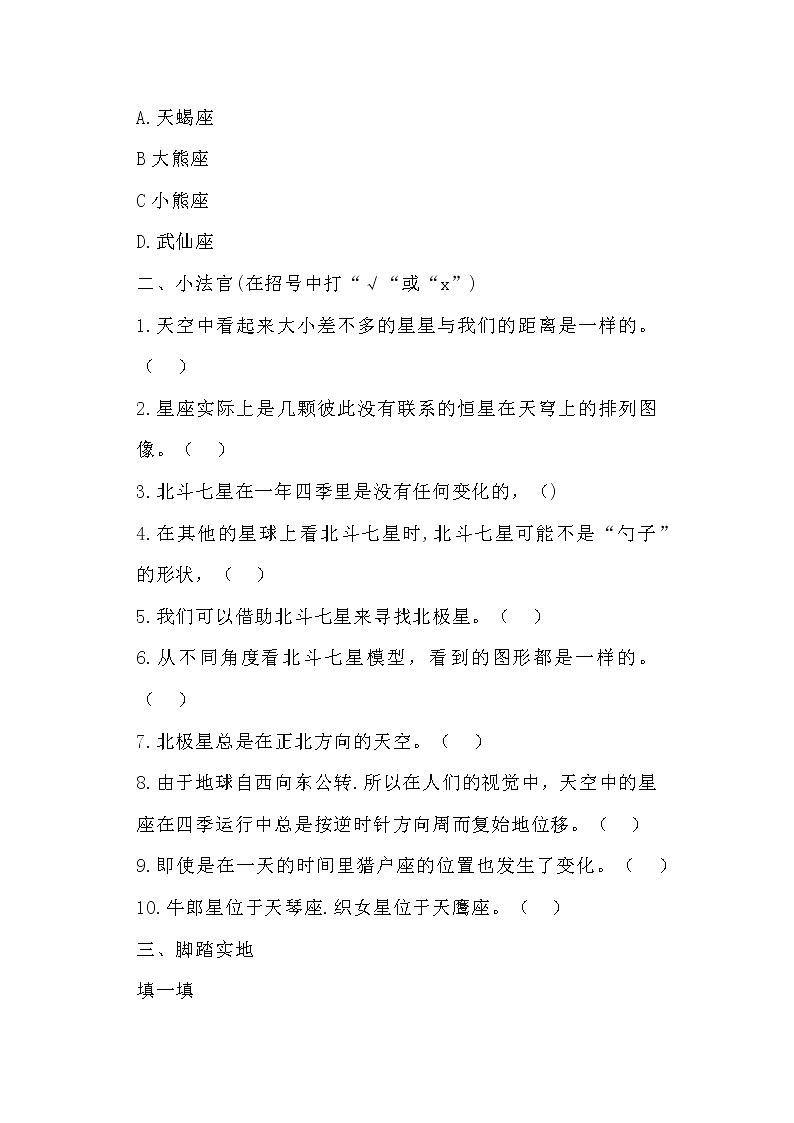 A.天蝎座

B 大熊座

C 小熊座

D.武仙座

二、小法官(在招号中打“√“或“x”)

1.天空中看起来大小差不多的星星与我们的距离是一样的。（ ）

2.星座实际上是几颗彼此没有联系的恒星在天穹上的排列图像。（ ）

3.北斗七星在一年四季里是没有任何变化的，()

4.在其他的星球上看北斗七星时,北斗七星可能不是“勺子”的形状，（ ）

5.我们可以借助北斗七星来寻找北极星。（ ）

6.从不同角度看北斗七星模型，看到的图形都是一样的。（ ）

7.北极星总是在正北方向的天空。（ ）

8.由于地球自西向东公转.所以在人们的视觉中，天空中的星座在四季运行中总是按逆时针方向周而复始地位移。（ ）

9.即使是在一天的时间里猎户座的位置也发生了变化。（ ）

10.牛郎星位于天琴座.织女星位于天鹰座。（ ）

三、脚踏实地

填一填